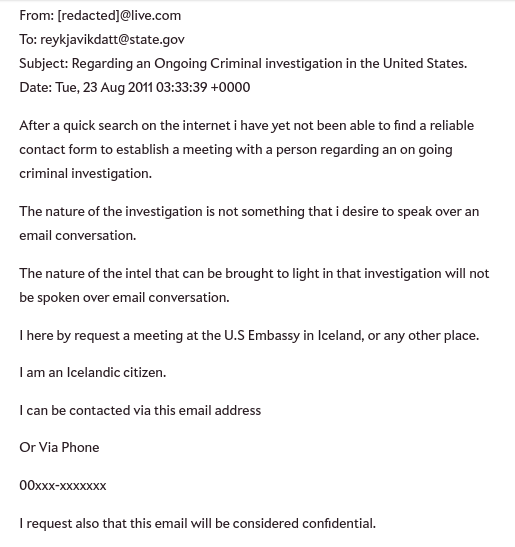 From: [redacted]@live.com
To: reykjavikdatt@state.gov
Subject: Regarding an Ongoing Criminal investigation in the United States.
Date: Tue, 23 Aug 2011 03:33:39 +0000

After a quick search on the internet i have yet not been able to find a reliable contact form to establish a meeting with a person regarding an on going criminal investigation.

The nature of the investigation is not something that i desire to speak over an email conversation.

The nature of the intel that can be brought to light in that investigation will not be spoken over email conversation.

I here by request a meeting at the U.S Embassy in Iceland, or any other place.

I am an Icelandic citizen.

I can be contacted via this email address

Or Via Phone

00xxx-xxxxxxx

I request also that this email will be considered confidential.